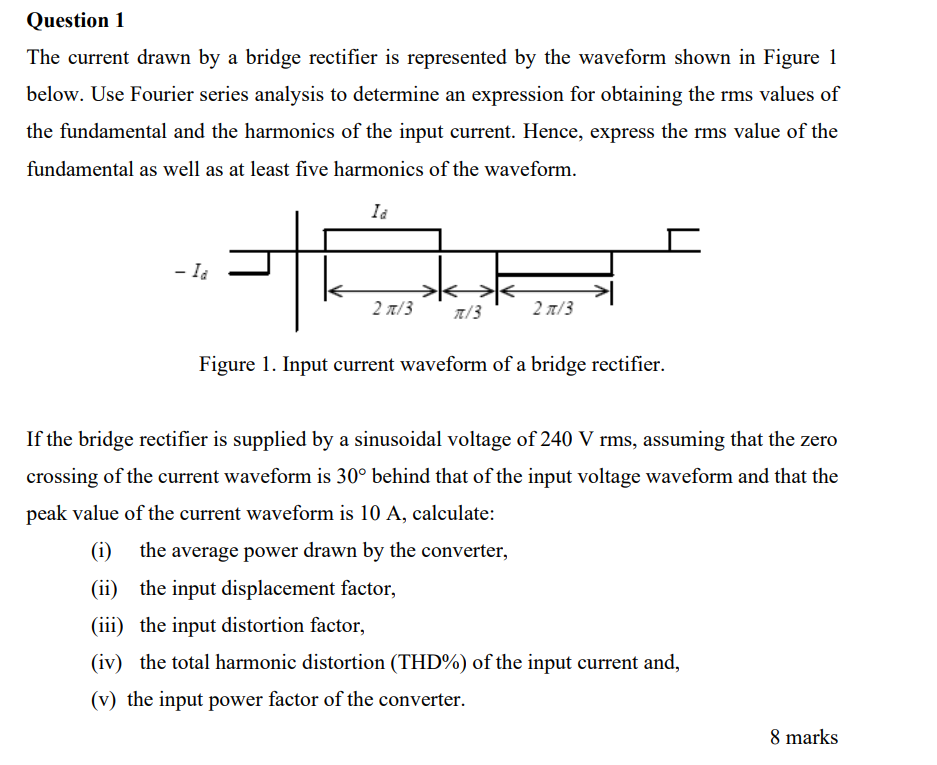 **Question 1**

The current drawn by a bridge rectifier is represented by the waveform shown in Figure 1 below. Use Fourier series analysis to determine an expression for obtaining the rms values of the fundamental and the harmonics of the input current. Hence, express the rms value of the fundamental as well as at least five harmonics of the waveform.

$I_d$

$-I_d$

$2\pi/3$ $\pi/3$ $2\pi/3$

Figure 1. Input current waveform of a bridge rectifier.

If the bridge rectifier is supplied by a sinusoidal voltage of 240 V rms, assuming that the zero crossing of the current waveform is 30° behind that of the input voltage waveform and that the peak value of the current waveform is 10 A, calculate:

(i) the average power drawn by the converter,

(ii) the input displacement factor,

(iii) the input distortion factor,

(iv) the total harmonic distortion (THD%) of the input current and,

(v) the input power factor of the converter.

8 marks